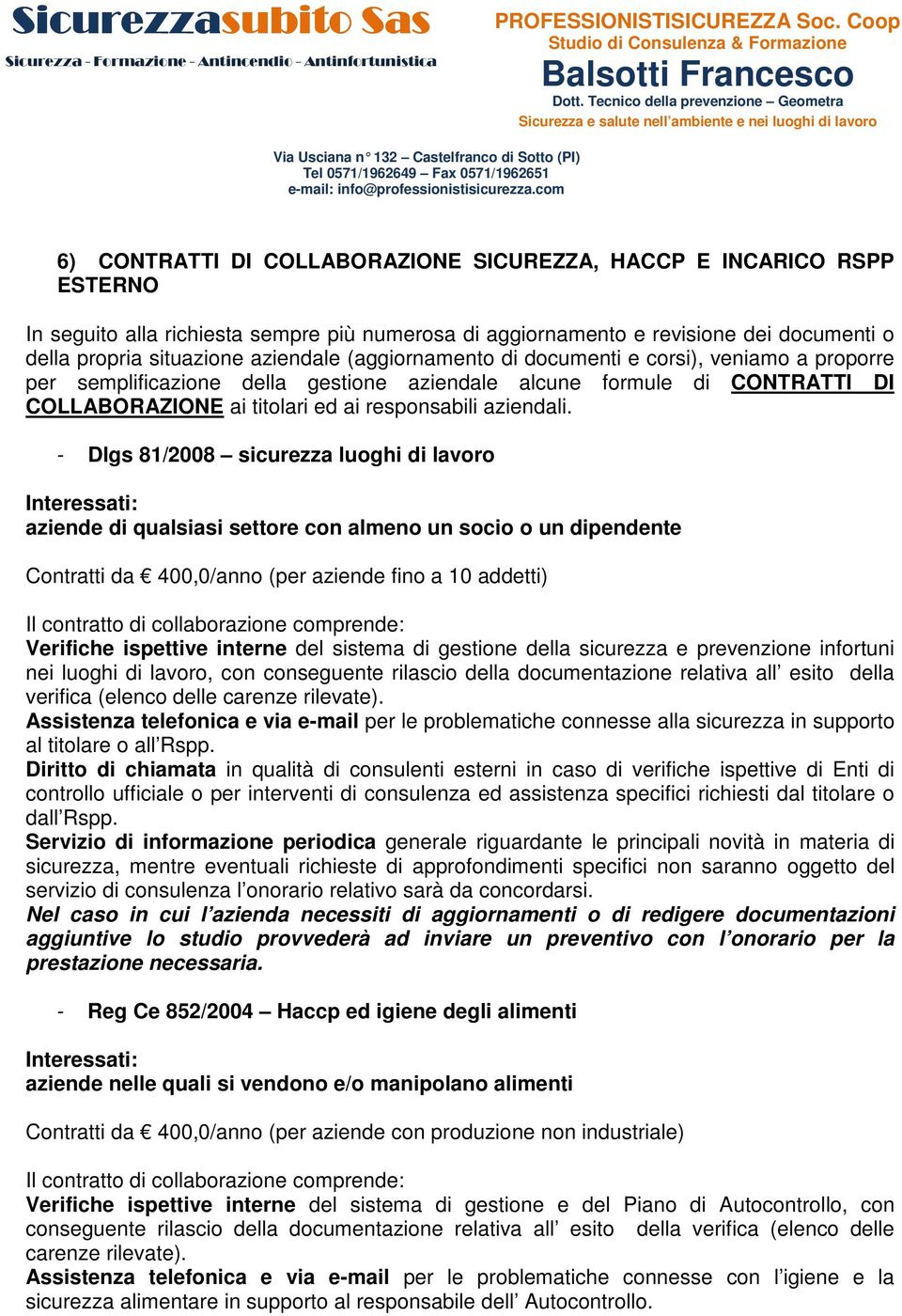 Sicurezzasubito Sas
Sicurezza - Formazione - Antincendio - Antinfortunistica

PROFESSIONISTISICUREZZA Soc. Coop
Studio di Consulenza & Formazione
Balsotti Francesco
Dott. Tecnico della prevenzione – Geometra
Sicurezza e salute nell'ambiente e nei luoghi di lavoro

Via Usciana n° 132 – Castelfranco di Sotto (PI)
Tel 0571/1962649 – Fax 0571/1962651
e-mail: info@professionistisicurezza.com

6) CONTRATTI DI COLLABORAZIONE SICUREZZA, HACCP E INCARICO RSPP ESTERNO

In seguito alla richiesta sempre più numerosa di aggiornamento e revisione dei documenti o della propria situazione aziendale (aggiornamento di documenti e corsi), veniamo a proporre per semplificazione della gestione aziendale alcune formule di CONTRATTI DI COLLABORAZIONE ai titolari ed ai responsabili aziendali.

- Dlgs 81/2008 – sicurezza luoghi di lavoro

Interessati:
aziende di qualsiasi settore con almeno un socio o un dipendente

Contratti da € 400,0/anno (per aziende fino a 10 addetti)

Il contratto di collaborazione comprende:
Verifiche ispettive interne del sistema di gestione della sicurezza e prevenzione infortuni nei luoghi di lavoro, con conseguente rilascio della documentazione relativa all' esito della verifica (elenco delle carenze rilevate).
Assistenza telefonica e via e-mail per le problematiche connesse alla sicurezza in supporto al titolare o all'Rspp.
Diritto di chiamata in qualità di consulenti esterni in caso di verifiche ispettive di Enti di controllo ufficiale o per interventi di consulenza ed assistenza specifici richiesti dal titolare o dall'Rspp.
Servizio di informazione periodica generale riguardante le principali novità in materia di sicurezza, mentre eventuali richieste di approfondimenti specifici non saranno oggetto del servizio di consulenza l'onorario relativo sarà da concordarsi.
Nel caso in cui l'azienda necessiti di aggiornamenti o di redigere documentazioni aggiuntive lo studio provvederà ad inviare un preventivo con l'onorario per la prestazione necessaria.

- Reg Ce 852/2004 – Haccp ed igiene degli alimenti

Interessati:
aziende nelle quali si vendono e/o manipolano alimenti

Contratti da € 400,0/anno (per aziende con produzione non industriale)

Il contratto di collaborazione comprende:
Verifiche ispettive interne del sistema di gestione e del Piano di Autocontrollo, con conseguente rilascio della documentazione relativa all' esito della verifica (elenco delle carenze rilevate).
Assistenza telefonica e via e-mail per le problematiche connesse con l'igiene e la sicurezza alimentare in supporto al responsabile dell' Autocontrollo.